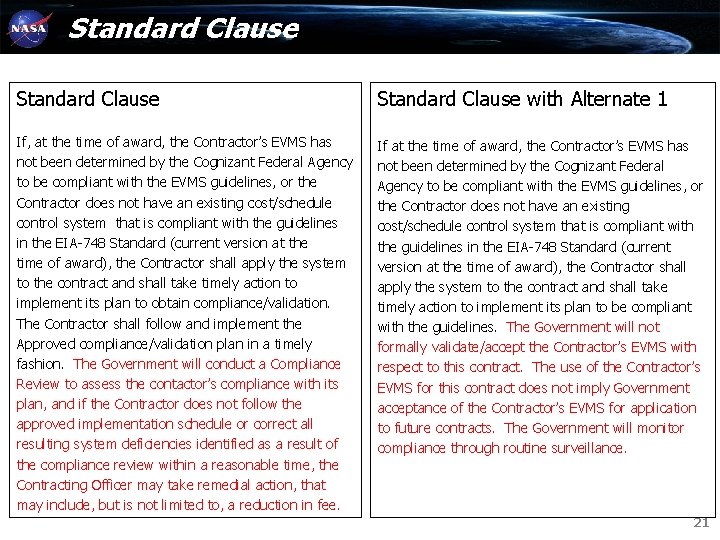 NASA

Standard Clause

Standard Clause

If, at the time of award, the Contractor's EVMS has not been determined by the Cognizant Federal Agency to be compliant with the EVMS guidelines, or the Contractor does not have an existing cost/schedule control system that is compliant with the guidelines in the EIA-748 Standard (current version at the time of award), the Contractor shall apply the system to the contract and shall take timely action to implement its plan to obtain compliance/validation. The Contractor shall follow and implement the Approved compliance/validation plan in a timely fashion. The Government will conduct a Compliance Review to assess the contactor's compliance with its plan, and if the Contractor does not follow the approved implementation schedule or correct all resulting system deficiencies identified as a result of the compliance review within a reasonable time, the Contracting Officer may take remedial action, that may include, but is not limited to, a reduction in fee.

Standard Clause with Alternate 1

If at the time of award, the Contractor's EVMS has not been determined by the Cognizant Federal Agency to be compliant with the EVMS guidelines, or the Contractor does not have an existing cost/schedule control system that is compliant with the guidelines in the EIA-748 Standard (current version at the time of award), the Contractor shall apply the system to the contract and shall take timely action to implement its plan to be compliant with the guidelines. The Government will not formally validate/accept the Contractor's EVMS with respect to this contract. The use of the Contractor's EVMS for this contract does not imply Government acceptance of the Contractor's EVMS for application to future contracts. The Government will monitor compliance through routine surveillance.

21